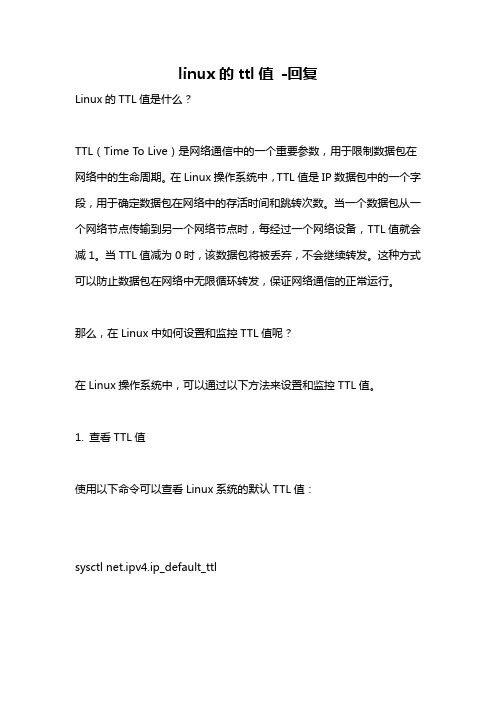 linux 的 ttl 值 -回复

Linux 的 TTL 值是什么？

TTL（Time To Live）是网络通信中的一个重要参数，用于限制数据包在网络中的生命周期。在 Linux 操作系统中，TTL 值是 IP 数据包中的一个字段，用于确定数据包在网络中的存活时间和跳转次数。当一个数据包从一个网络节点传输到另一个网络节点时，每经过一个网络设备，TTL 值就会减 1。当 TTL 值减为 0 时，该数据包将被丢弃，不会继续转发。这种方式可以防止数据包在网络中无限循环转发，保证网络通信的正常运行。

那么，在 Linux 中如何设置和监控 TTL 值呢？

在 Linux 操作系统中，可以通过以下方法来设置和监控 TTL 值。

1. 查看 TTL 值

使用以下命令可以查看 Linux 系统的默认 TTL 值：

sysctl net.ipv4.ip_default_ttl